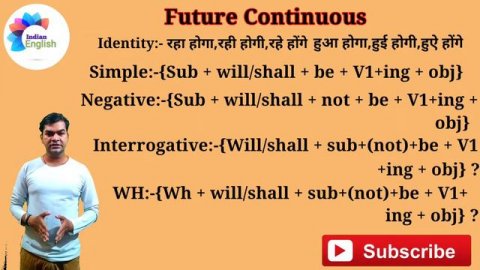 Indian English

Future Continuous

Identity:- रहा होगा,रही होगी,रहे होंगे हुआ होगा,हुई होगी,हुऐ होंगे

Simple:-{Sub + will/shall + be + V1+ing + obj}

Negative:-{Sub + will/shall + not + be + V1+ing + obj}

Interrogative:-{Will/shall + sub+(not)+be + V1 +ing + obj} ?

WH:-{Wh + will/shall + sub+(not)+be + V1+ ing + obj} ?

Subscribe